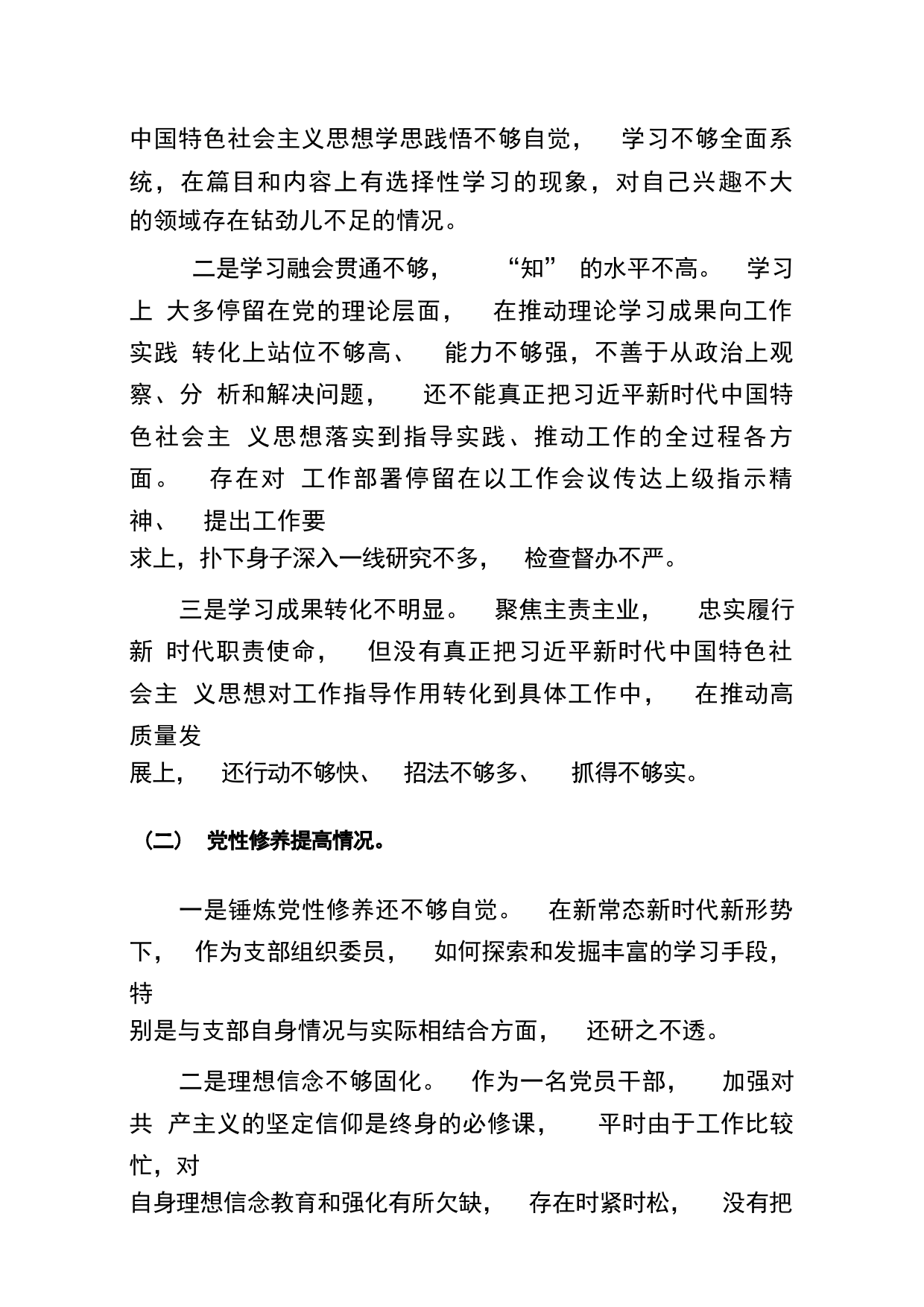 中国特色社会主义思想学思践悟不够自觉， 学习不够全面系统，在篇目和内容上有选择性学习的现象，对自己兴趣不大的领域存在钻劲儿不足的情况。

二是学习融会贯通不够， “知” 的水平不高。 学习上 大多停留在党的理论层面， 在推动理论学习成果向工作实践 转化上站位不够高、 能力不够强，不善于从政治上观察、分 析和解决问题， 还不能真正把习近平新时代中国特色社会主 义思想落实到指导实践、推动工作的全过程各方面。 存在对 工作部署停留在以工作会议传达上级指示精神、 提出工作要求上，扑下身子深入一线研究不多， 检查督办不严。

三是学习成果转化不明显。 聚焦主责主业， 忠实履行新 时代职责使命， 但没有真正把习近平新时代中国特色社会主 义思想对工作指导作用转化到具体工作中， 在推动高质量发展上， 还行动不够快、 招法不够多、 抓得不够实。

（二） 党性修养提高情况。

一是锤炼党性修养还不够自觉。 在新常态新时代新形势下， 作为支部组织委员， 如何探索和发掘丰富的学习手段，特别是与支部自身情况与实际相结合方面， 还研之不透。

二是理想信念不够固化。 作为一名党员干部， 加强对共 产主义的坚定信仰是终身的必修课， 平时由于工作比较忙，对自身理想信念教育和强化有所欠缺， 存在时紧时松， 没有把